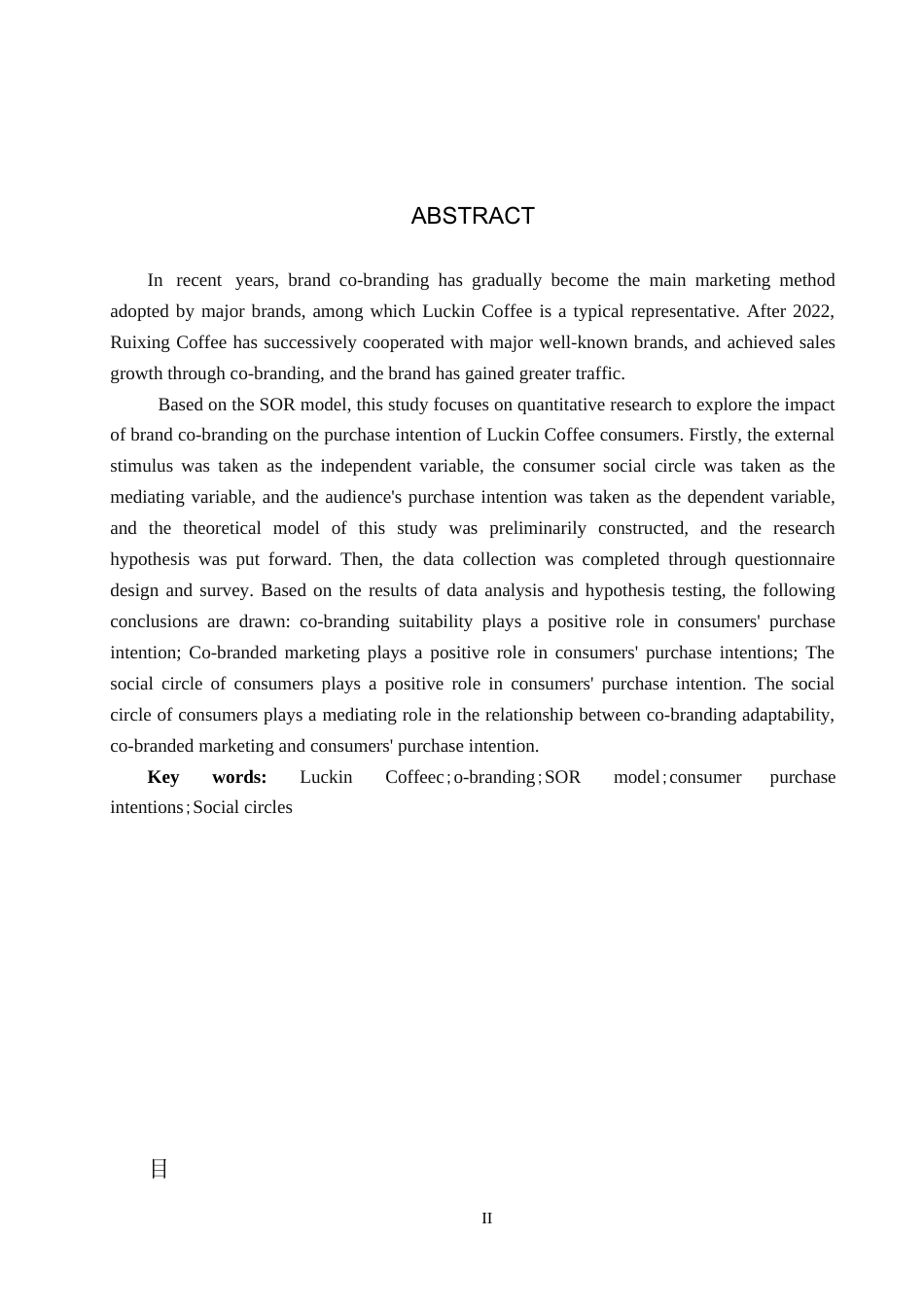 ABSTRACT

In recent years, brand co-branding has gradually become the main marketing method adopted by major brands, among which Luckin Coffee is a typical representative. After 2022, Ruixing Coffee has successively cooperated with major well-known brands, and achieved sales growth through co-branding, and the brand has gained greater traffic.

Based on the SOR model, this study focuses on quantitative research to explore the impact of brand co-branding on the purchase intention of Luckin Coffee consumers. Firstly, the external stimulus was taken as the independent variable, the consumer social circle was taken as the mediating variable, and the audience's purchase intention was taken as the dependent variable, and the theoretical model of this study was preliminarily constructed, and the research hypothesis was put forward. Then, the data collection was completed through questionnaire design and survey. Based on the results of data analysis and hypothesis testing, the following conclusions are drawn: co-branding suitability plays a positive role in consumers' purchase intention; Co-branded marketing plays a positive role in consumers' purchase intentions; The social circle of consumers plays a positive role in consumers' purchase intention. The social circle of consumers plays a mediating role in the relationship between co-branding adaptability, co-branded marketing and consumers' purchase intention.

Key words: Luckin Coffeec；o-branding；SOR model；consumer purchase intentions；Social circles

目

II